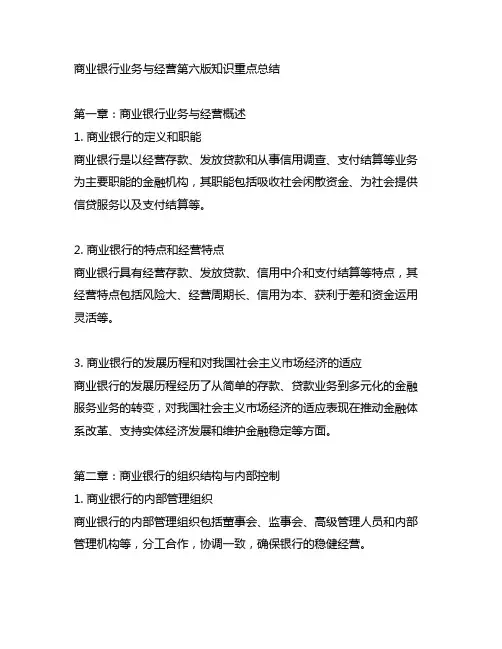 商业银行业务与经营第六版知识重点总结

第一章：商业银行业务与经营概述
1. 商业银行的定义和职能
商业银行是以经营存款、发放贷款和从事信用调查、支付结算等业务为主要职能的金融机构，其职能包括吸收社会闲散资金、为社会提供信贷服务以及支付结算等。

2. 商业银行的特点和经营特点
商业银行具有经营存款、发放贷款、信用中介和支付结算等特点，其经营特点包括风险大、经营周期长、信用为本、获利于差和资金运用灵活等。

3. 商业银行的发展历程和对我国社会主义市场经济的适应
商业银行的发展历程经历了从简单的存款、贷款业务到多元化的金融服务业务的转变，对我国社会主义市场经济的适应表现在推动金融体系改革、支持实体经济发展和维护金融稳定等方面。

第二章：商业银行的组织结构与内部控制
1. 商业银行的内部管理组织
商业银行的内部管理组织包括董事会、监事会、高级管理人员和内部管理机构等，分工合作，协调一致，确保银行的稳健经营。